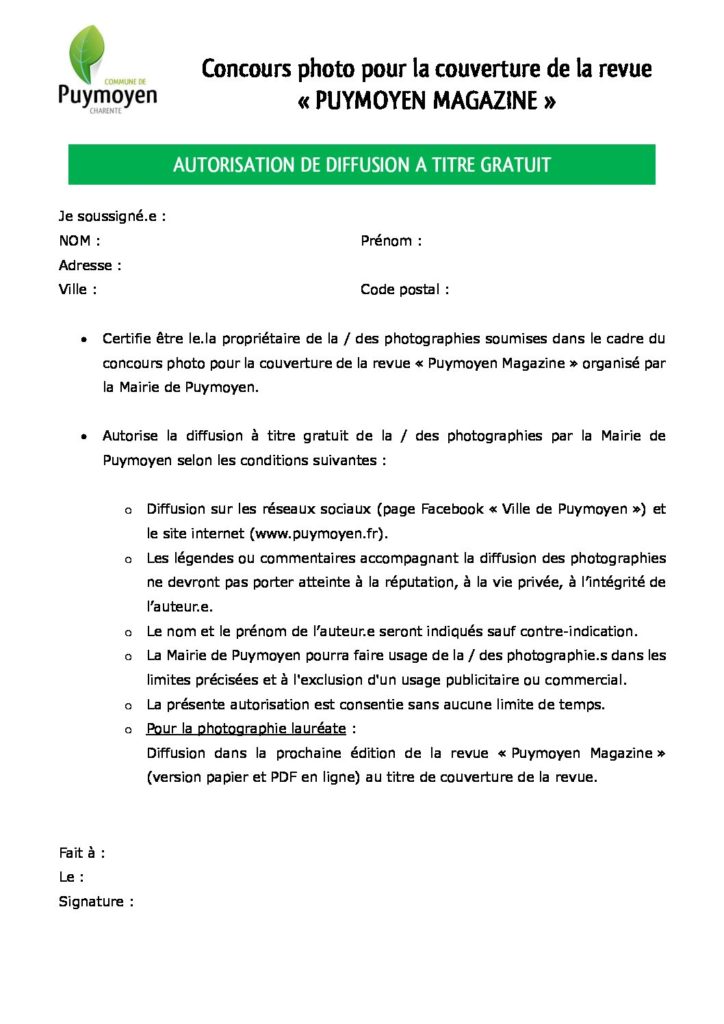 COMMUNE DE
Puymoyen
CHARENTE

Concours photo pour la couverture de la revue
« PUYMOYEN MAGAZINE »

AUTORISATION DE DIFFUSION A TITRE GRATUIT

Je soussigné.e :
NOM :
Prénom :
Adresse :
Ville :
Code postal :

• Certifie être le.la propriétaire de la / des photographies soumises dans le cadre du concours photo pour la couverture de la revue « Puymoyen Magazine » organisé par la Mairie de Puymoyen.

• Autorise la diffusion à titre gratuit de la / des photographies par la Mairie de Puymoyen selon les conditions suivantes :

o Diffusion sur les réseaux sociaux (page Facebook « Ville de Puymoyen ») et le site internet (www.puymoyen.fr).
o Les légendes ou commentaires accompagnant la diffusion des photographies ne devront pas porter atteinte à la réputation, à la vie privée, à l'intégrité de l'auteur.e.
o Le nom et le prénom de l'auteur.e seront indiqués sauf contre-indication.
o La Mairie de Puymoyen pourra faire usage de la / des photographie.s dans les limites précisées et à l'exclusion d'un usage publicitaire ou commercial.
o La présente autorisation est consentie sans aucune limite de temps.
o Pour la photographie lauréate :
Diffusion dans la prochaine édition de la revue « Puymoyen Magazine » (version papier et PDF en ligne) au titre de couverture de la revue.

Fait à :
Le :
Signature :